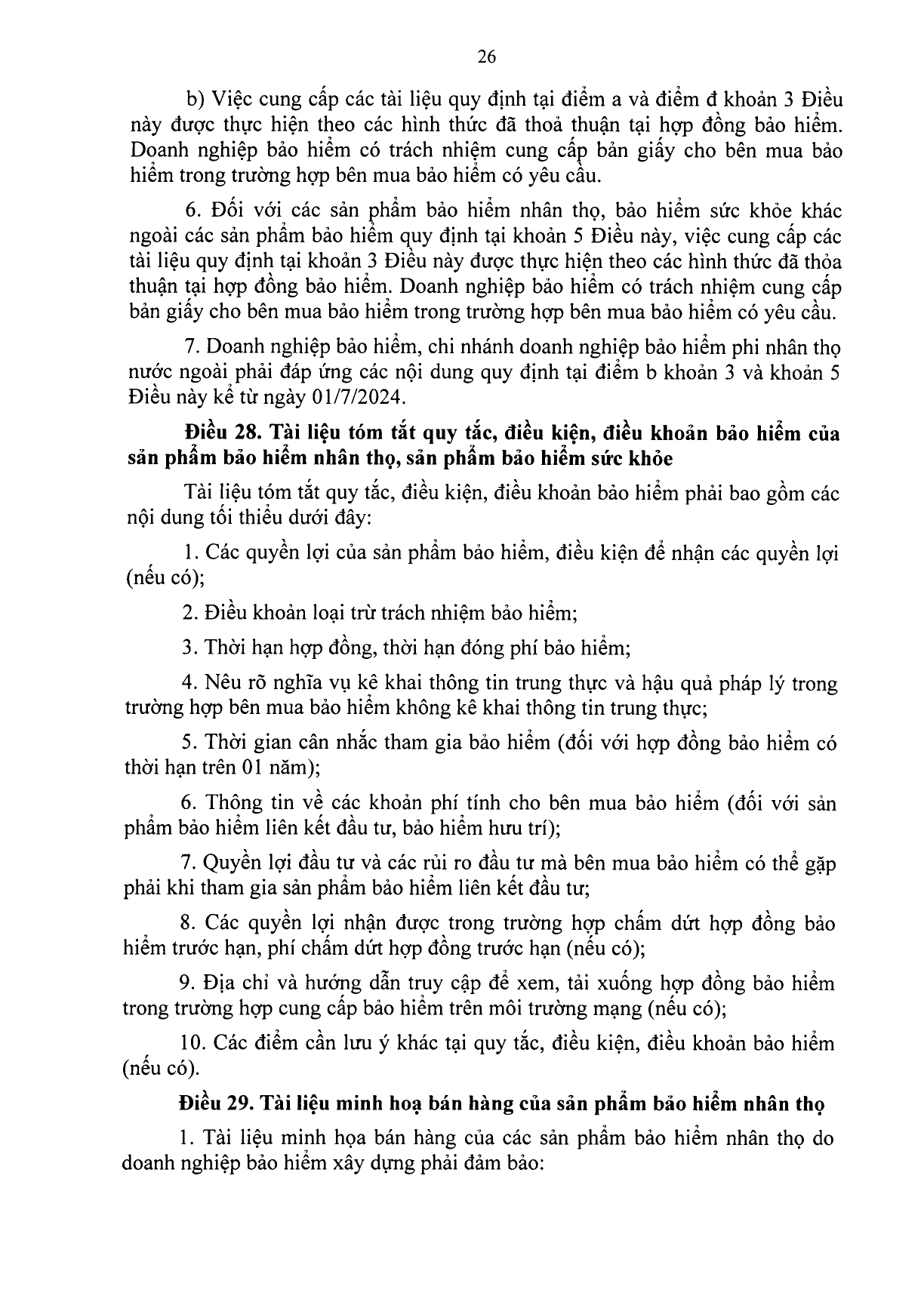 26

b) Việc cung cấp các tài liệu quy định tại điểm a và điểm đ khoản 3 Điều này được thực hiện theo các hình thức đã thoả thuận tại hợp đồng bảo hiểm. Doanh nghiệp bảo hiểm có trách nhiệm cung cấp bản giấy cho bên mua bảo hiểm trong trường hợp bên mua bảo hiểm có yêu cầu.

6. Đối với các sản phẩm bảo hiểm nhân thọ, bảo hiểm sức khỏe khác ngoài các sản phẩm bảo hiểm quy định tại khoản 5 Điều này, việc cung cấp các tài liệu quy định tại khoản 3 Điều này được thực hiện theo các hình thức đã thỏa thuận tại hợp đồng bảo hiểm. Doanh nghiệp bảo hiểm có trách nhiệm cung cấp bản giấy cho bên mua bảo hiểm trong trường hợp bên mua bảo hiểm có yêu cầu.

7. Doanh nghiệp bảo hiểm, chi nhánh doanh nghiệp bảo hiểm phi nhân thọ nước ngoài phải đáp ứng các nội dung quy định tại điểm b khoản 3 và khoản 5 Điều này kể từ ngày 01/7/2024.

Điều 28. Tài liệu tóm tắt quy tắc, điều kiện, điều khoản bảo hiểm của sản phẩm bảo hiểm nhân thọ, sản phẩm bảo hiểm sức khỏe

Tài liệu tóm tắt quy tắc, điều kiện, điều khoản bảo hiểm phải bao gồm các nội dung tối thiểu dưới đây:

1. Các quyền lợi của sản phẩm bảo hiểm, điều kiện để nhận các quyền lợi (nếu có);

2. Điều khoản loại trừ trách nhiệm bảo hiểm;

3. Thời hạn hợp đồng, thời hạn đóng phí bảo hiểm;

4. Nêu rõ nghĩa vụ kê khai thông tin trung thực và hậu quả pháp lý trong trường hợp bên mua bảo hiểm không kê khai thông tin trung thực;

5. Thời gian cân nhắc tham gia bảo hiểm (đối với hợp đồng bảo hiểm có thời hạn trên 01 năm);

6. Thông tin về các khoản phí tính cho bên mua bảo hiểm (đối với sản phẩm bảo hiểm liên kết đầu tư, bảo hiểm hưu trí);

7. Quyền lợi đầu tư và các rủi ro đầu tư mà bên mua bảo hiểm có thể gặp phải khi tham gia sản phẩm bảo hiểm liên kết đầu tư;

8. Các quyền lợi nhận được trong trường hợp chấm dứt hợp đồng bảo hiểm trước hạn, phí chấm dứt hợp đồng trước hạn (nếu có);

9. Địa chỉ và hướng dẫn truy cập để xem, tải xuống hợp đồng bảo hiểm trong trường hợp cung cấp bảo hiểm trên môi trường mạng (nếu có);

10. Các điểm cần lưu ý khác tại quy tắc, điều kiện, điều khoản bảo hiểm (nếu có).

Điều 29. Tài liệu minh hoạ bán hàng của sản phẩm bảo hiểm nhân thọ

1. Tài liệu minh họa bán hàng của các sản phẩm bảo hiểm nhân thọ do doanh nghiệp bảo hiểm xây dựng phải đảm bảo: